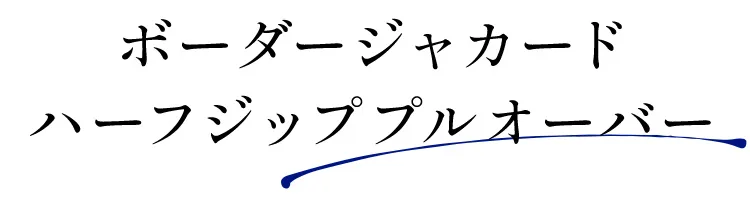 ボーダージャカード
ハーフジッププルオーバー